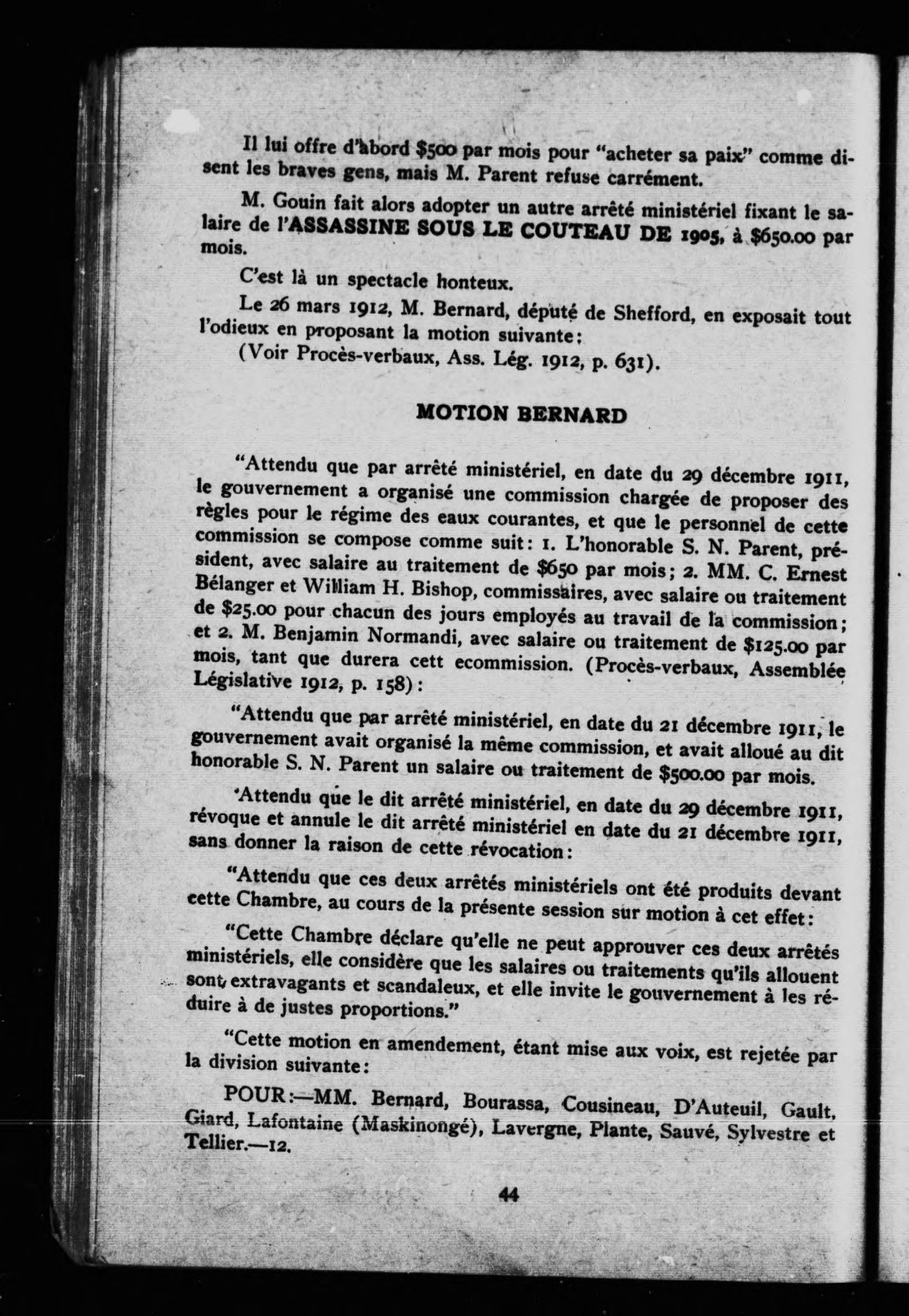 Il lui offre d'abord $500 par mois pour "acheter sa paix" comme disent les braves gens, mais M. Parent refuse carrément.

M. Gouin fait alors adopter un autre arrêté ministériel fixant le salaire de l'ASSASSINE SOUS LE COUTEAU DE 1905, à $650.00 par mois.

C'est là un spectacle honteux.

Le 26 mars 1912, M. Bernard, député de Shefford, en exposait tout l'odieux en proposant la motion suivante:

(Voir Procès-verbaux, Ass. Lég. 1912, p. 631).

MOTION BERNARD

"Attendu que par arrêté ministériel, en date du 29 décembre 1911, le gouvernement a organisé une commission chargée de proposer des règles pour le régime des eaux courantes, et que le personnel de cette commission se compose comme suit: 1. L'honorable S. N. Parent, président, avec salaire au traitement de $650 par mois; 2. MM. C. Ernest Bélanger et William H. Bishop, commissaires, avec salaire ou traitement de $25.00 pour chacun des jours employés au travail de la commission; et 2. M. Benjamin Normandi, avec salaire ou traitement de $125.00 par mois, tant que durera cett ecommission. (Procès-verbaux, Assemblée Législative 1912, p. 158):

"Attendu que par arrêté ministériel, en date du 21 décembre 1911, le gouvernement avait organisé la même commission, et avait alloué au dit honorable S. N. Parent un salaire ou traitement de $500.00 par mois.

'Attendu que le dit arrêté ministériel, en date du 29 décembre 1911, révoque et annule le dit arrêté ministériel en date du 21 décembre 1911, sans donner la raison de cette révocation:

"Attendu que ces deux arrêtés ministériels ont été produits devant cette Chambre, au cours de la présente session sur motion à cet effet:

"Cette Chambre déclare qu'elle ne peut approuver ces deux arrêtés ministériels, elle considère que les salaires ou traitements qu'ils allouent sont extravagants et scandaleux, et elle invite le gouvernement à les réduire à de justes proportions."

"Cette motion en amendement, étant mise aux voix, est rejetée par la division suivante:

POUR:—MM. Bernard, Bourassa, Cousineau, D'Auteuil, Gault, Giard, Lafontaine (Maskinongé), Lavergne, Plante, Sauvé, Sylvestre et Tellier.—12.

44